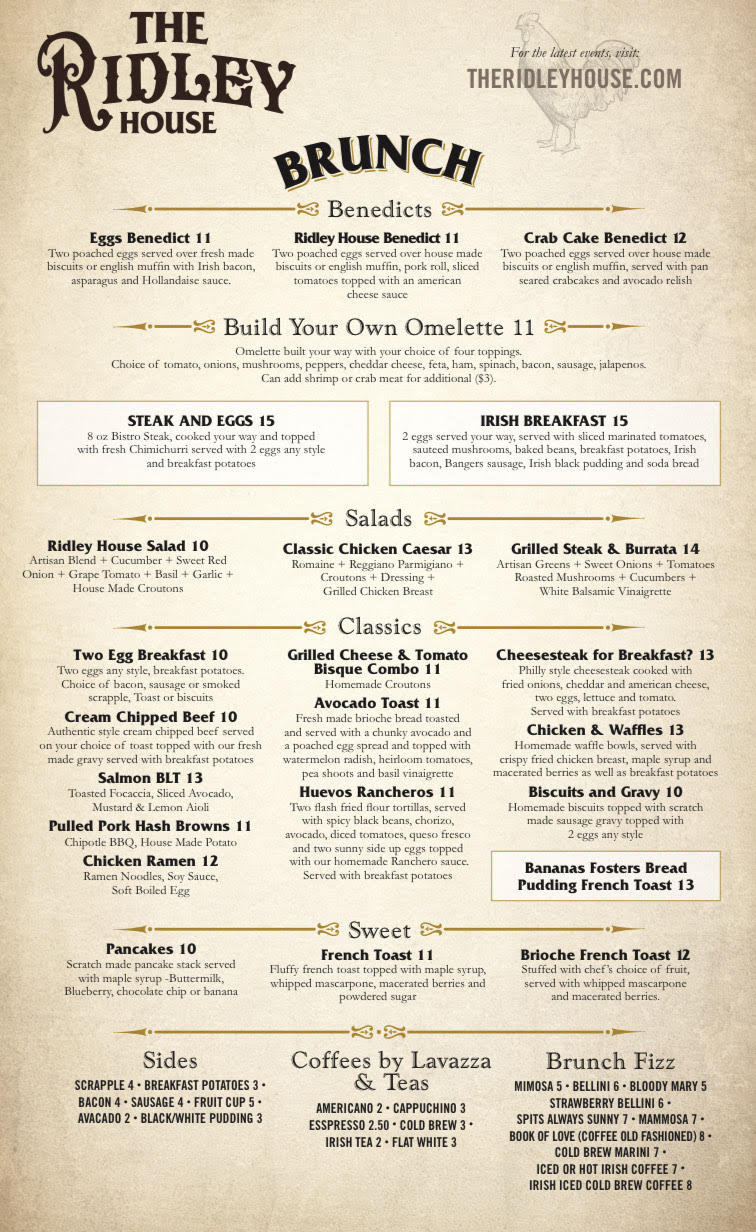 THE RIDLEY HOUSE

For the latest events, visit:
THERIDLEYHOUSE.COM

BRUNCH

Benedicts

Eggs Benedict 11
Two poached eggs served over fresh made biscuits or english muffin with Irish bacon, asparagus and Hollandaise sauce.

Ridley House Benedict 11
Two poached eggs served over house made biscuits or english muffin, pork roll, sliced tomatoes topped with an american cheese sauce

Crab Cake Benedict 12
Two poached eggs served over house made biscuits or english muffin, served with pan seared crabcakes and avocado relish

Build Your Own Omelette 11
Omelette built your way with your choice of four toppings. Choice of tomato, onions, mushrooms, peppers, cheddar cheese, feta, ham, spinach, bacon, sausage, jalapenos. Can add shrimp or crab meat for additional ($3).

STEAK AND EGGS 15
8 oz Bistro Steak, cooked your way and topped with fresh Chimichurri served with 2 eggs any style and breakfast potatoes

IRISH BREAKFAST 15
2 eggs served your way, served with sliced marinated tomatoes, sauteed mushrooms, baked beans, breakfast potatoes, Irish bacon, Bangers sausage, Irish black pudding and soda bread

Salads

Ridley House Salad 10
Artisan Blend + Cucumber + Sweet Red Onion + Grape Tomato + Basil + Garlic + House Made Croutons

Classic Chicken Caesar 13
Romaine + Reggiano Parmigiano + Croutons + Dressing + Grilled Chicken Breast

Grilled Steak & Burrata 14
Artisan Greens + Sweet Onions + Tomatoes Roasted Mushrooms + Cucumbers + White Balsamic Vinaigrette

Classics

Two Egg Breakfast 10
Two eggs any style, breakfast potatoes. Choice of bacon, sausage or smoked scrapple, Toast or biscuits

Cream Chipped Beef 10
Authentic style cream chipped beef served on your choice of toast topped with our fresh made gravy served with breakfast potatoes

Salmon BLT 13
Toasted Focaccia, Sliced Avocado, Mustard & Lemon Aioli

Pulled Pork Hash Browns 11
Chipotle BBQ, House Made Potato

Chicken Ramen 12
Ramen Noodles, Soy Sauce, Soft Boiled Egg

Grilled Cheese & Tomato Bisque Combo 11
Homemade Croutons

Avocado Toast 11
Fresh made brioche bread toasted and served with a chunky avocado and a poached egg spread and topped with watermelon radish, heirloom tomatoes, pea shoots and basil vinaigrette

Huevos Rancheros 11
Two flash fried flour tortillas, served with spicy black beans, chorizo, avocado, diced tomatoes, queso fresco and two sunny side up eggs topped with our homemade Ranchero sauce. Served with breakfast potatoes

Cheesesteak for Breakfast? 13
Philly style cheesesteak cooked with fried onions, cheddar and american cheese, two eggs, lettuce and tomato. Served with breakfast potatoes

Chicken & Waffles 13
Homemade waffle bowls, served with crispy fried chicken breast, maple syrup and macerated berries as well as breakfast potatoes

Biscuits and Gravy 10
Homemade biscuits topped with scratch made sausage gravy topped with 2 eggs any style

Bananas Fosters Bread Pudding French Toast 13

Sweet

Pancakes 10
Scratch made pancake stack served with maple syrup -Buttermilk, Blueberry, chocolate chip or banana

French Toast 11
Fluffy french toast topped with maple syrup, whipped mascarpone, macerated berries and powdered sugar

Brioche French Toast 12
Stuffed with chef's choice of fruit, served with whipped mascarpone and macerated berries.

Sides
SCRAPPLE 4 • BREAKFAST POTATOES 3 • BACON 4 • SAUSAGE 4 • FRUIT CUP 5 • AVACADO 2 • BLACK/WHITE PUDDING 3

Coffees by Lavazza & Teas
AMERICANO 2 • CAPPUCHINO 3 ESSPRESSO 2.50 • COLD BREW 3 • IRISH TEA 2 • FLAT WHITE 3

Brunch Fizz
MIMOSA 5 • BELLINI 6 • BLOODY MARY 5 STRAWBERRY BELLINI 6 • SPITS ALWAYS SUNNY 7 • MAMMOSA 7 • BOOK OF LOVE (COFFEE OLD FASHIONED) 8 • COLD BREW MARINI 7 • ICED OR HOT IRISH COFFEE 7 • IRISH ICED COLD BREW COFFEE 8